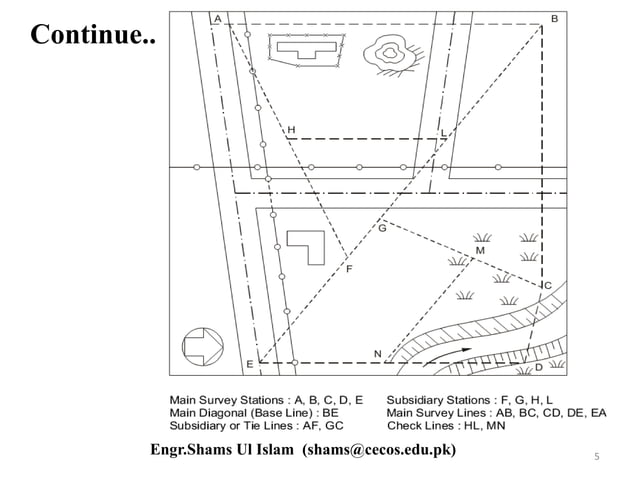 Continue..

A
B
H
L
G
M
F
C
N
E
D

Main Survey Stations : A, B, C, D, E
Main Diagonal (Base Line) : BE
Subsidiary or Tie Lines : AF, GC

Subsidiary Stations : F, G, H, L
Main Survey Lines : AB, BC, CD, DE, EA
Check Lines : HL, MN

Engr.Shams Ul Islam (shams@cecos.edu.pk)

5